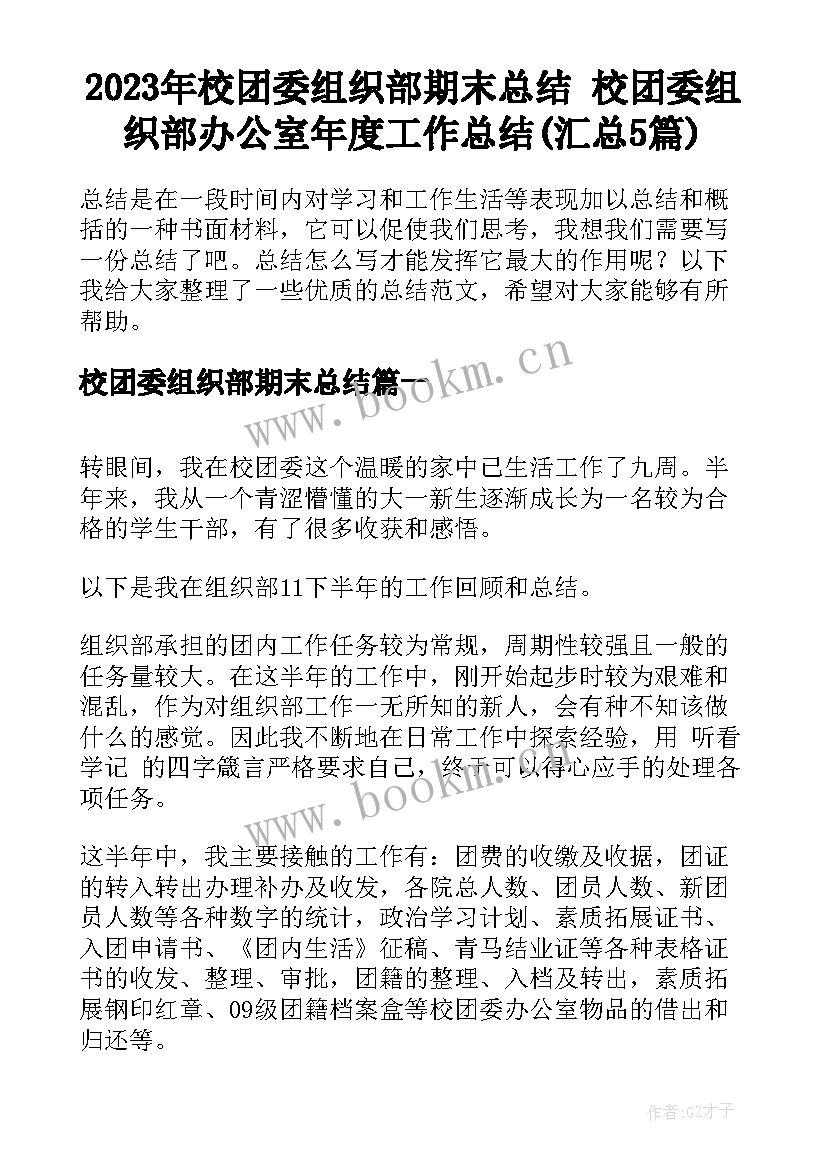 2023年校团委组织部期末总结 校团委组织部办公室年度工作总结(汇总5篇)

总结是在一段时间内对学习和工作生活等表现加以总结和概括的一种书面材料，它可以促使我们思考，我想我们需要写一份总结了吧。总结怎么写才能发挥它最大的作用呢？以下我给大家整理了一些优质的总结范文，希望对大家能够有所帮助。

校团委组织部期末总结篇一

www.bookm.cn

转眼间，我在校团委这个温暖的家中已生活工作了九周。半年来，我从一个青涩懵懂的大一新生逐渐成长为一名较为合格的学生干部，有了很多收获和感悟。

以下是我在组织部11下半年的工作回顾和总结。

组织部承担的团内工作任务较为常规，周期性较强且一般的任务量较大。在这半年的工作中，刚开始起步时较为艰难和混乱，作为对组织部工作一无所知的新人，会有种不知该做什么的感觉。因此我不断地在日常工作中探索经验，用 听看学记 的四字箴言严格要求自己，终于可以得心应手的处理各项任务。

www.bookm.cn

这半年中，我主要接触的工作有：团费的收缴及收据，团证的转入转出办理补办及收发，各院总人数、团员人数、新团员人数等各种数字的统计，政治学习计划、素质拓展证书、入团申请书、《团内生活》征稿、青马结业证等各种表格证书的收发、整理、审批，团籍的整理、入档及转出，素质拓展钢印红章、09级团籍档案盒等校团委办公室物品的借出和归还等。

作者:GZ才子